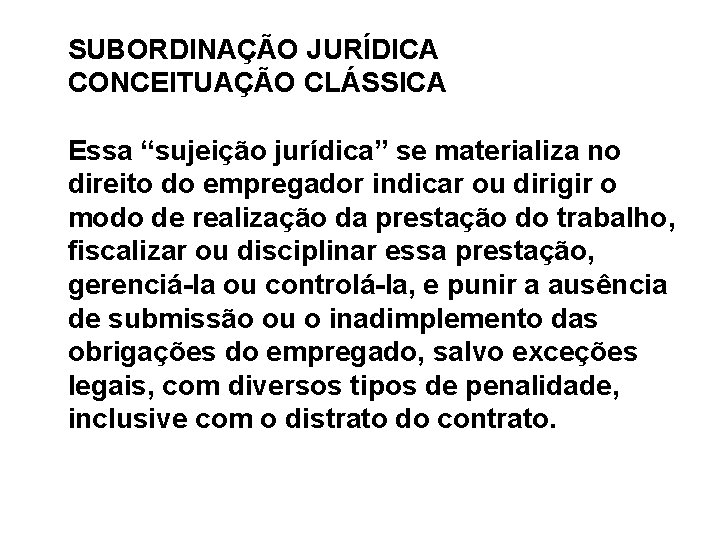 SUBORDINAÇÃO JURÍDICA
CONCEITUAÇÃO CLÁSSICA

Essa “sujeição jurídica” se materializa no direito do empregador indicar ou dirigir o modo de realização da prestação do trabalho, fiscalizar ou disciplinar essa prestação, gerenciá-la ou controlá-la, e punir a ausência de submissão ou o inadimplemento das obrigações do empregado, salvo exceções legais, com diversos tipos de penalidade, inclusive com o distrato do contrato.